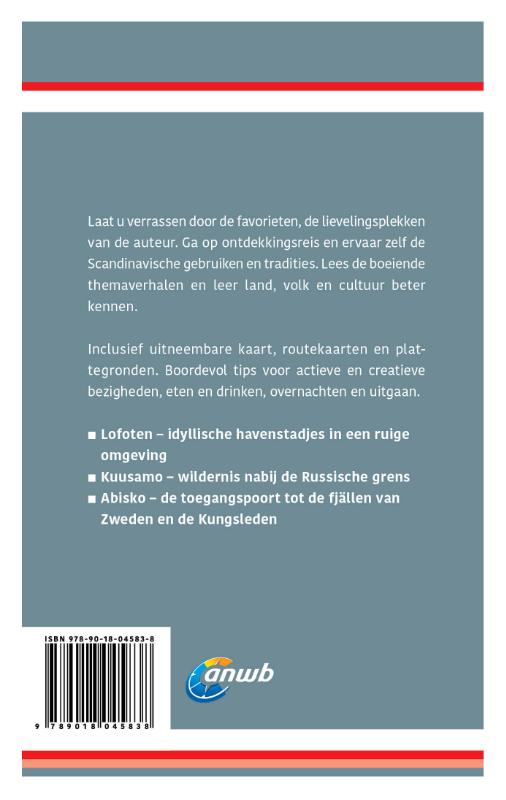 Laat u verrassen door de favorieten, de lievelingsplekken van de auteur. Ga op ontdekkingsreis en ervaar zelf de Scandinavische gebruiken en tradities. Lees de boeiende themaverhalen en leer land, volk en cultuur beter kennen.

Inclusief uitneembare kaart, routekaarten en plattegronden. Boordevol tips voor actieve en creatieve bezigheden, eten en drinken, overnachten en uitgaan.

■ Lofoten – idyllische havenstadjes in een ruige omgeving
■ Kuusamo – wildernis nabij de Russische grens
■ Abisko – de toegangspoort tot de fjällen van Zweden en de Kungsleden

ISBN 978-90-18-04583-8

9 789018 045838

anwb